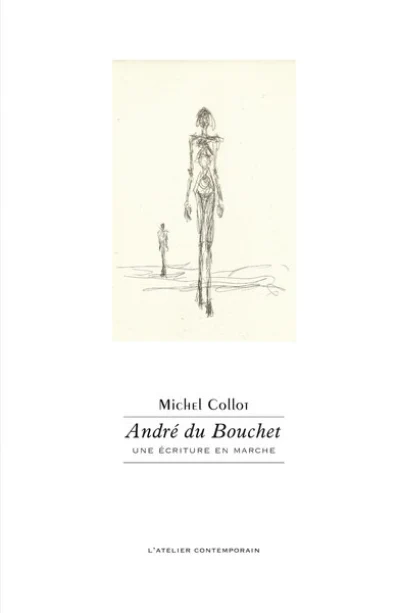 Michel Collot

André du Bouchet

UNE ÉCRITURE EN MARCHE

L'ATELIER CONTEMPORAIN